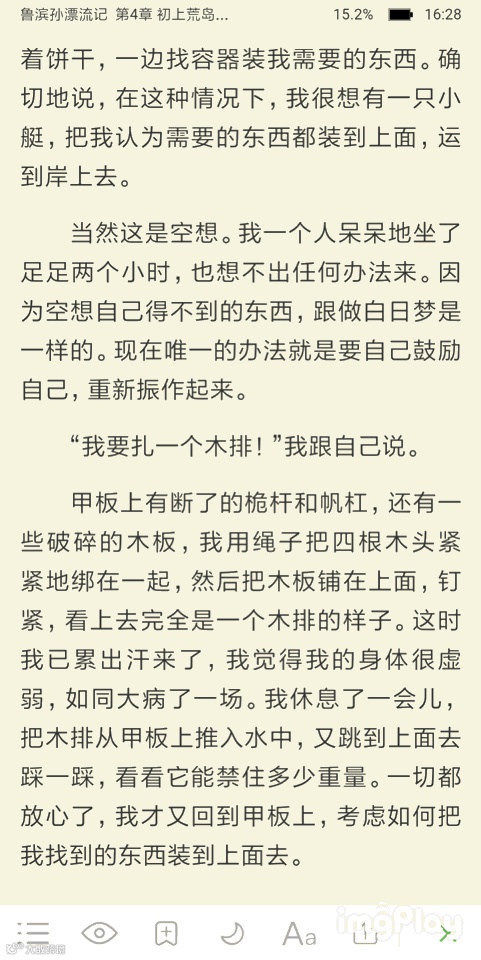 鲁滨孙漂流记 第4章 初上荒岛...　15.2%　16:28

着饼干，一边找容器装我需要的东西。确切地说，在这种情况下，我很想有一只小艇，把我认为需要的东西都装到上面，运到岸上去。

当然这是空想。我一个人呆呆地坐了足足两个小时，也想不出任何办法来。因为空想自己得不到的东西，跟做白日梦是一样的。现在唯一的办法就是要自己鼓励自己，重新振作起来。

“我要扎一个木排！”我跟自己说。

甲板上有断了的桅杆和帆杠，还有一些破碎的木板，我用绳子把四根木头紧紧地绑在一起，然后把木板铺在上面，钉紧，看上去完全是一个木排的样子。这时我已累出汗来了，我觉得我的身体很虚弱，如同大病了一场。我休息了一会儿，把木排从甲板上推入水中，又跳到上面去踩一踩，看看它能禁住多少重量。一切都放心了，我才又回到甲板上，考虑如何把我找到的东西装到上面去。

Aa

imgPlay